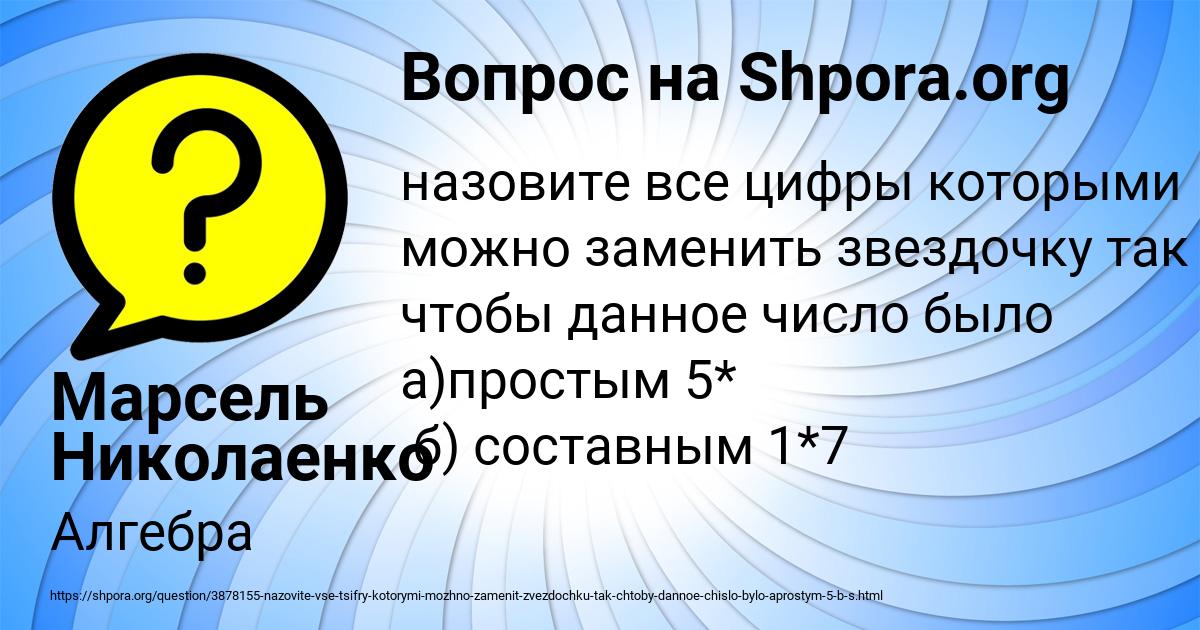 Вопрос на Shpora.org

назовите все цифры которыми можно заменить звездочку так чтобы данное число было
а)простым 5*
б) составным 1*7

Марсель Николаенко

Алгебра

https://shpora.org/question/3878155-nazovite-vse-tsifry-kotorymi-mozhno-zamenit-zvezdochku-tak-chtoby-dannoe-chislo-bylo-aprostym-5-b-s.html